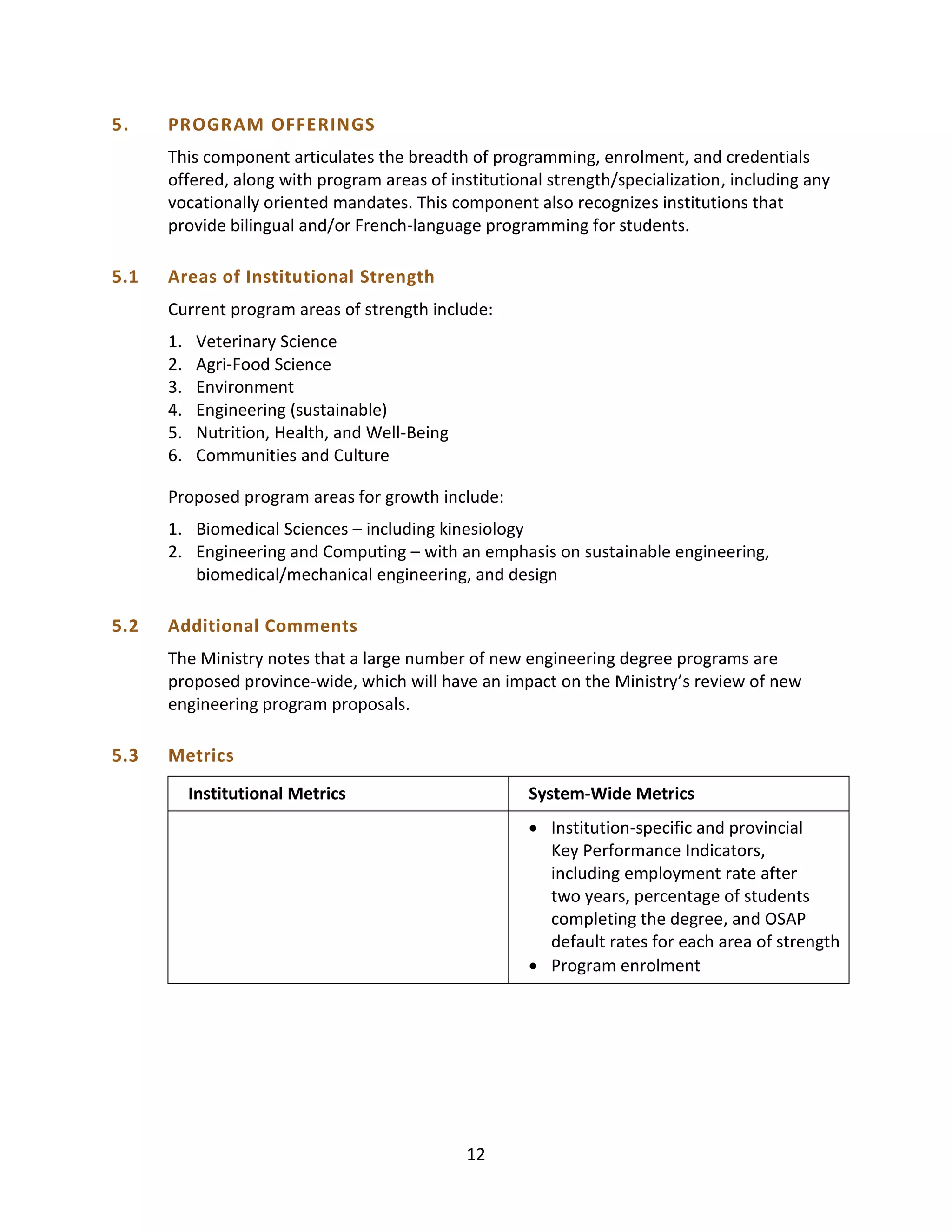 5. PROGRAM OFFERINGS

This component articulates the breadth of programming, enrolment, and credentials offered, along with program areas of institutional strength/specialization, including any vocationally oriented mandates. This component also recognizes institutions that provide bilingual and/or French-language programming for students.

5.1 Areas of Institutional Strength

Current program areas of strength include:

1. Veterinary Science
2. Agri-Food Science
3. Environment
4. Engineering (sustainable)
5. Nutrition, Health, and Well-Being
6. Communities and Culture

Proposed program areas for growth include:

1. Biomedical Sciences – including kinesiology
2. Engineering and Computing – with an emphasis on sustainable engineering, biomedical/mechanical engineering, and design

5.2 Additional Comments

The Ministry notes that a large number of new engineering degree programs are proposed province-wide, which will have an impact on the Ministry's review of new engineering program proposals.

5.3 Metrics

| Institutional Metrics | System-Wide Metrics |
|---|---|
|  | • Institution-specific and provincial Key Performance Indicators, including employment rate after two years, percentage of students completing the degree, and OSAP default rates for each area of strength • Program enrolment |

12